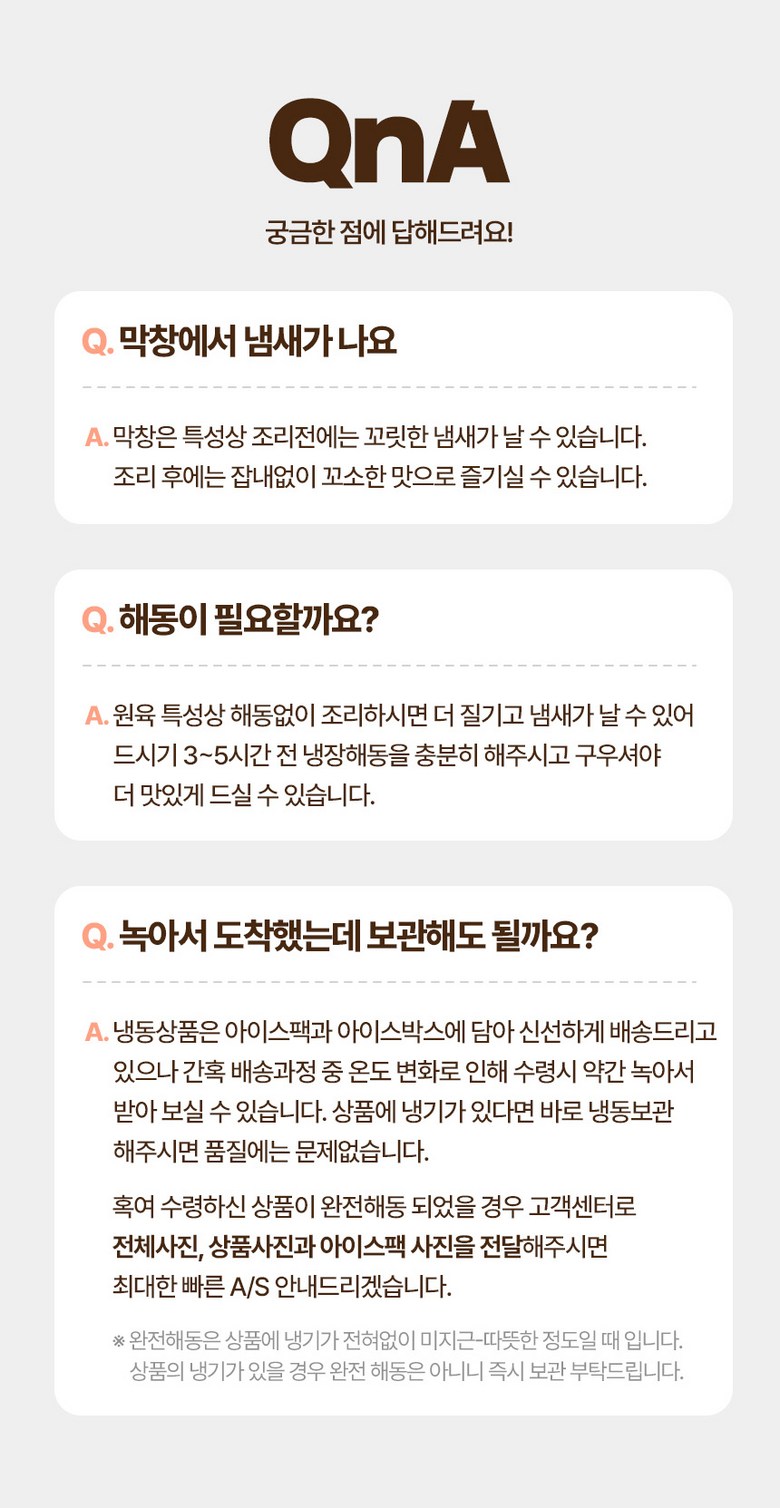 QnA

궁금한 점에 답해드려요!

Q. 막창에서 냄새가 나요

A. 막창은 특성상 조리전에는 꼬릿한 냄새가 날 수 있습니다. 조리 후에는 잡내없이 꼬소한 맛으로 즐기실 수 있습니다.

Q. 해동이 필요할까요?

A. 원육 특성상 해동없이 조리하시면 더 질기고 냄새가 날 수 있어 드시기 3~5시간 전 냉장해동을 충분히 해주시고 구우셔야 더 맛있게 드실 수 있습니다.

Q. 녹아서 도착했는데 보관해도 될까요?

A. 냉동상품은 아이스팩과 아이스박스에 담아 신선하게 배송드리고 있으나 간혹 배송과정 중 온도 변화로 인해 수령시 약간 녹아서 받아 보실 수 있습니다. 상품에 냉기가 있다면 바로 냉동보관 해주시면 품질에는 문제없습니다.

혹여 수령하신 상품이 완전해동 되었을 경우 고객센터로 전체사진, 상품사진과 아이스팩 사진을 전달해주시면 최대한 빠른 A/S 안내드리겠습니다.

※ 완전해동은 상품에 냉기가 전혀없이 미지근~따뜻한 정도일 때 입니다. 상품의 냉기가 있을 경우 완전 해동은 아니니 즉시 보관 부탁드립니다.